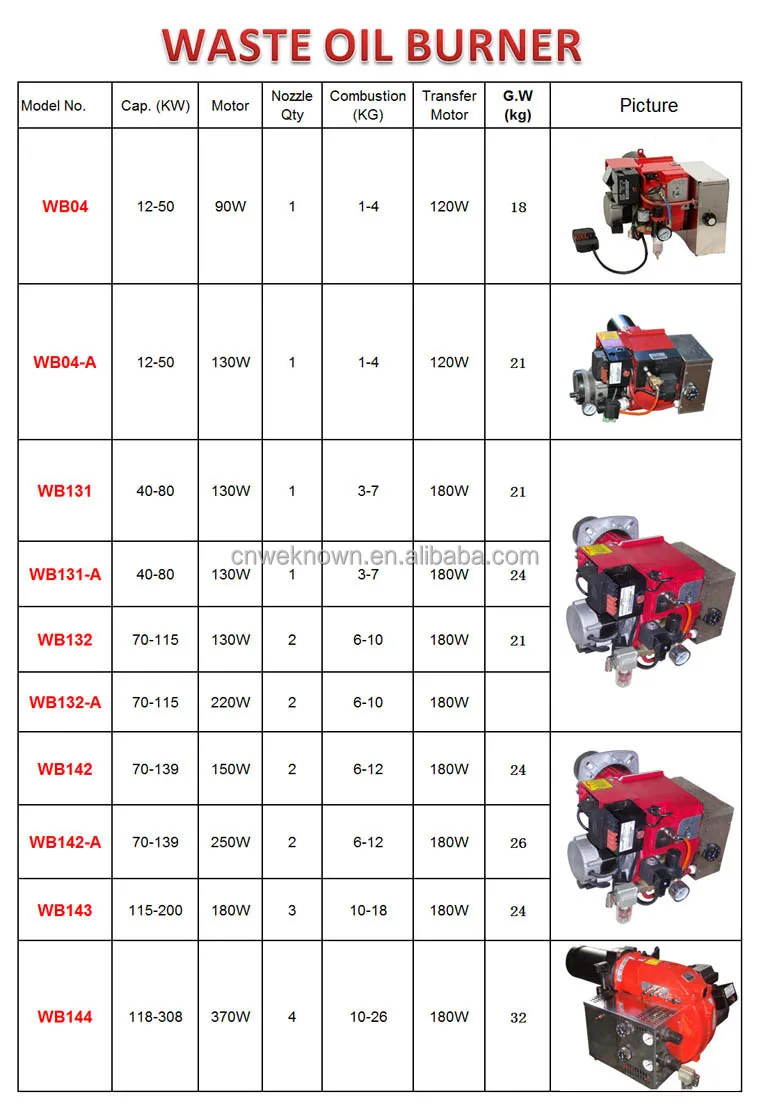 WASTE OIL BURNER

| Model No. | Cap. (KW) | Motor | Nozzle Qty | Combustion (KG) | Transfer Motor | G.W (kg) | Picture |
|---|---|---|---|---|---|---|---|
| WB04 | 12-50 | 90W | 1 | 1-4 | 120W | 18 | |
| WB04-A | 12-50 | 130W | 1 | 1-4 | 120W | 21 | |
| WB131 | 40-80 | 130W | 1 | 3-7 | 180W | 21 | |
| WB131-A | 40-80 | 130W | 1 | 3-7 | 180W | 24 | |
| WB132 | 70-115 | 130W | 2 | 6-10 | 180W | 21 | |
| WB132-A | 70-115 | 220W | 2 | 6-10 | 180W | | |
| WB142 | 70-139 | 150W | 2 | 6-12 | 180W | 24 | |
| WB142-A | 70-139 | 250W | 2 | 6-12 | 180W | 26 | |
| WB143 | 115-200 | 180W | 3 | 10-18 | 180W | 24 | |
| WB144 | 118-308 | 370W | 4 | 10-26 | 180W | 32 | |

cnweknown.en.alibaba.com